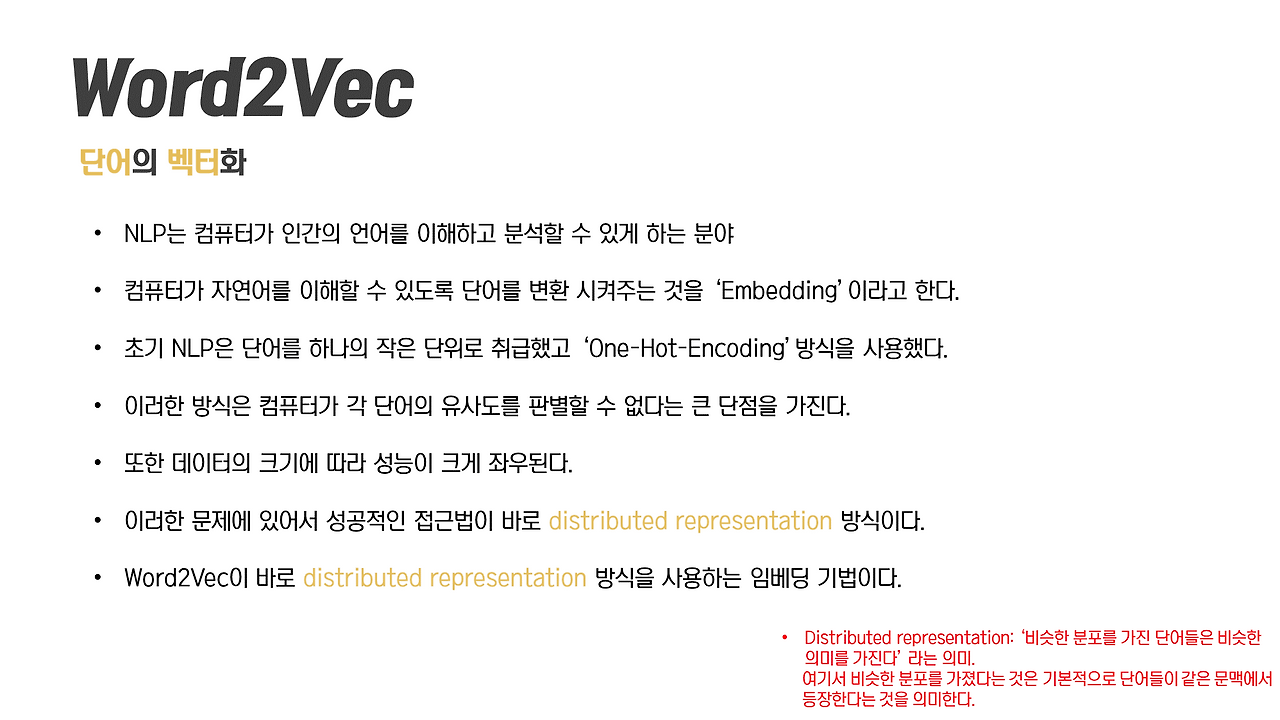 Word2Vec

단어의 벡터화

• NLP는 컴퓨터가 인간의 언어를 이해하고 분석할 수 있게 하는 분야

• 컴퓨터가 자연어를 이해할 수 있도록 단어를 변환 시켜주는 것을 'Embedding' 이라고 한다.

• 초기 NLP은 단어를 하나의 작은 단위로 취급했고 'One-Hot-Encoding' 방식을 사용했다.

• 이러한 방식은 컴퓨터가 각 단어의 유사도를 판별할 수 없다는 큰 단점을 가진다.

• 또한 데이터의 크기에 따라 성능이 크게 좌우된다.

• 이러한 문제에 있어서 성공적인 접근법이 바로 distributed representation 방식이다.

• Word2Vec이 바로 distributed representation 방식을 사용하는 임베딩 기법이다.

• Distributed representation: '비슷한 분포를 가진 단어들은 비슷한 의미를 가진다' 라는 의미. 여기서 비슷한 분포를 가졌다는 것은 기본적으로 단어들이 같은 문맥에서 등장한다는 것을 의미한다.